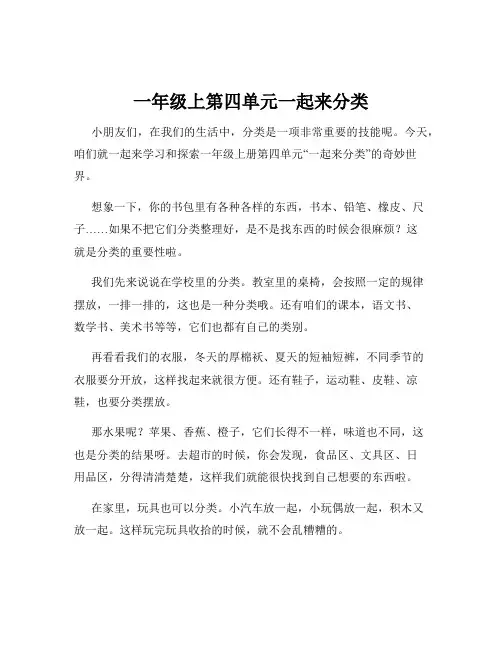 一年级上第四单元一起来分类

小朋友们，在我们的生活中，分类是一项非常重要的技能呢。今天，咱们就一起来学习和探索一年级上册第四单元“一起来分类”的奇妙世界。

想象一下，你的书包里有各种各样的东西，书本、铅笔、橡皮、尺子……如果不把它们分类整理好，是不是找东西的时候会很麻烦？这就是分类的重要性啦。

我们先来说说在学校里的分类。教室里的桌椅，会按照一定的规律摆放，一排一排的，这也是一种分类哦。还有咱们的课本，语文书、数学书、美术书等等，它们也都有自己的类别。

再看看我们的衣服，冬天的厚棉袄、夏天的短袖短裤，不同季节的衣服要分开放，这样找起来就很方便。还有鞋子，运动鞋、皮鞋、凉鞋，也要分类摆放。

那水果呢？苹果、香蕉、橙子，它们长得不一样，味道也不同，这也是分类的结果呀。去超市的时候，你会发现，食品区、文具区、日用品区，分得清清楚楚，这样我们就能很快找到自己想要的东西啦。

在家里，玩具也可以分类。小汽车放一起，小玩偶放一起，积木又放一起。这样玩完玩具收拾的时候，就不会乱糟糟的。